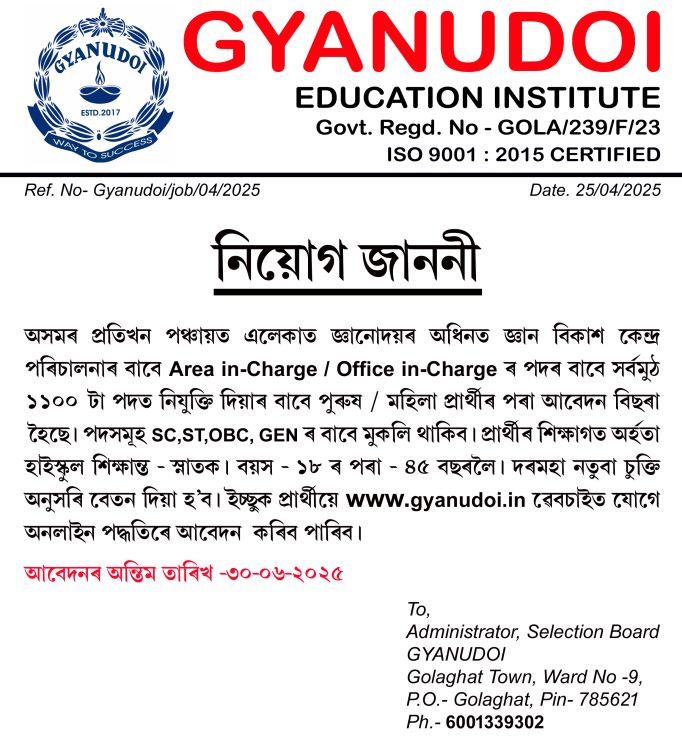 GYANUDOI
ESTD.2017
WAY TO SUCCESS

GYANUDOI
EDUCATION INSTITUTE
Govt. Regd. No - GOLA/239/F/23
ISO 9001 : 2015 CERTIFIED

Ref. No- Gyanudoi/job/04/2025 Date. 25/04/2025

নিয়োগ জাননী

অসমৰ প্ৰতিখন পঞ্চায়ত এলেকাত জ্ঞানোদয়ৰ অধিনত জ্ঞান বিকাশ কেন্দ্ৰ পৰিচালনাৰ বাবে Area in-Charge / Office in-Charge ৰ পদৰ বাবে সৰ্বমুঠ ১১০০ টা পদত নিযুক্তি দিয়াৰ বাবে পুৰুষ / মহিলা প্ৰাৰ্থীৰ পৰা আবেদন বিছৰা হৈছে। পদসমূহ SC,ST,OBC, GEN ৰ বাবে মুকলি থাকিব। প্ৰাৰ্থীৰ শিক্ষাগত অৰ্হতা হাইস্কুল শিক্ষান্ত - স্নাতক। বয়স - ১৮ ৰ পৰা - ৪৫ বছৰলৈ। দৰমহা নতুবা চুক্তি অনুসৰি বেতন দিয়া হ'ব। ইচ্ছুক প্ৰাৰ্থীয়ে www.gyanudoi.in ৱেবচাইত যোগে অনলাইন পদ্ধতিৰে আবেদন কৰিব পাৰিব।

আবেদনৰ অন্তিম তাৰিখ -৩০-০৬-২০২৫

To,
Administrator, Selection Board
GYANUDOI
Golaghat Town, Ward No -9,
P.O.- Golaghat, Pin- 785621
Ph.- 6001339302